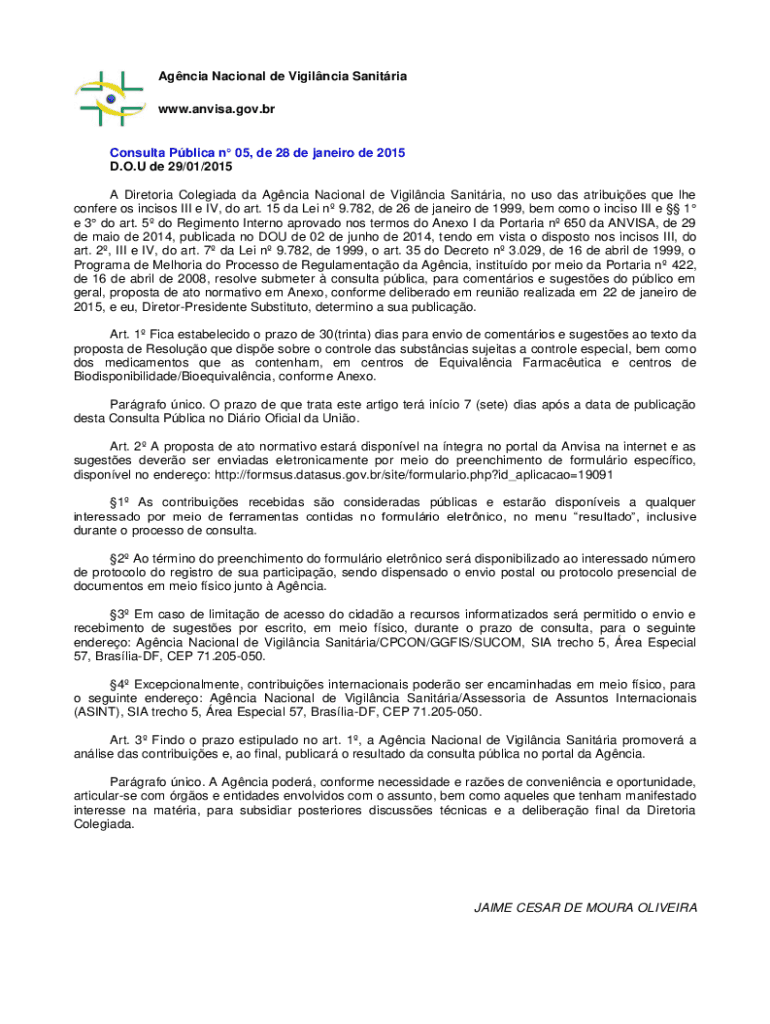 Agência Nacional de Vigilância Sanitária

www.anvisa.gov.br

Consulta Pública n° 05, de 28 de janeiro de 2015
D.O.U de 29/01/2015

A Diretoria Colegiada da Agência Nacional de Vigilância Sanitária, no uso das atribuições que lhe confere os incisos III e IV, do art. 15 da Lei nº 9.782, de 26 de janeiro de 1999, bem como o inciso III e §§ 1° e 3° do art. 5º do Regimento Interno aprovado nos termos do Anexo I da Portaria nº 650 da ANVISA, de 29 de maio de 2014, publicada no DOU de 02 de junho de 2014, tendo em vista o disposto nos incisos III, do art. 2º, III e IV, do art. 7º da Lei nº 9.782, de 1999, o art. 35 do Decreto nº 3.029, de 16 de abril de 1999, o Programa de Melhoria do Processo de Regulamentação da Agência, instituído por meio da Portaria nº 422, de 16 de abril de 2008, resolve submeter à consulta pública, para comentários e sugestões do público em geral, proposta de ato normativo em Anexo, conforme deliberado em reunião realizada em 22 de janeiro de 2015, e eu, Diretor-Presidente Substituto, determino a sua publicação.

Art. 1º Fica estabelecido o prazo de 30(trinta) dias para envio de comentários e sugestões ao texto da proposta de Resolução que dispõe sobre o controle das substâncias sujeitas a controle especial, bem como dos medicamentos que as contenham, em centros de Equivalência Farmacêutica e centros de Biodisponibilidade/Bioequivalência, conforme Anexo.

Parágrafo único. O prazo de que trata este artigo terá início 7 (sete) dias após a data de publicação desta Consulta Pública no Diário Oficial da União.

Art. 2º A proposta de ato normativo estará disponível na íntegra no portal da Anvisa na internet e as sugestões deverão ser enviadas eletronicamente por meio do preenchimento de formulário específico, disponível no endereço: http://formsus.datasus.gov.br/site/formulario.php?id_aplicacao=19091

§1º As contribuições recebidas são consideradas públicas e estarão disponíveis a qualquer interessado por meio de ferramentas contidas no formulário eletrônico, no menu "resultado", inclusive durante o processo de consulta.

§2º Ao término do preenchimento do formulário eletrônico será disponibilizado ao interessado número de protocolo do registro de sua participação, sendo dispensado o envio postal ou protocolo presencial de documentos em meio físico junto à Agência.

§3º Em caso de limitação de acesso do cidadão a recursos informatizados será permitido o envio e recebimento de sugestões por escrito, em meio físico, durante o prazo de consulta, para o seguinte endereço: Agência Nacional de Vigilância Sanitária/CPCON/GGFIS/SUCOM, SIA trecho 5, Área Especial 57, Brasília-DF, CEP 71.205-050.

§4º Excepcionalmente, contribuições internacionais poderão ser encaminhadas em meio físico, para o seguinte endereço: Agência Nacional de Vigilância Sanitária/Assessoria de Assuntos Internacionais (ASINT), SIA trecho 5, Área Especial 57, Brasília-DF, CEP 71.205-050.

Art. 3º Findo o prazo estipulado no art. 1º, a Agência Nacional de Vigilância Sanitária promoverá a análise das contribuições e, ao final, publicará o resultado da consulta pública no portal da Agência.

Parágrafo único. A Agência poderá, conforme necessidade e razões de conveniência e oportunidade, articular-se com órgãos e entidades envolvidos com o assunto, bem como aqueles que tenham manifestado interesse na matéria, para subsidiar posteriores discussões técnicas e a deliberação final da Diretoria Colegiada.

JAIME CESAR DE MOURA OLIVEIRA